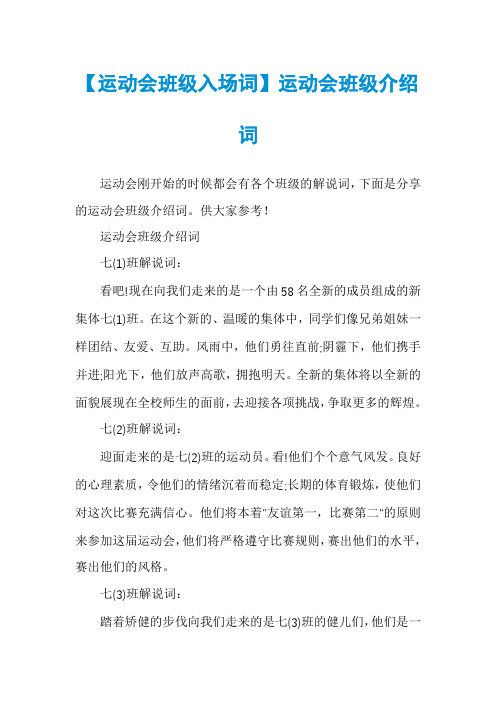 【运动会班级入场词】运动会班级介绍词

运动会刚开始的时候都会有各个班级的解说词，下面是分享的运动会班级介绍词。供大家参考！

运动会班级介绍词

七(1)班解说词：

看吧!现在向我们走来的是一个由58名全新的成员组成的新集体七(1)班。在这个新的、温暖的集体中，同学们像兄弟姐妹一样团结、友爱、互助。风雨中，他们勇往直前;阴霾下，他们携手并进;阳光下，他们放声高歌，拥抱明天。全新的集体将以全新的面貌展现在全校师生的面前，去迎接各项挑战，争取更多的辉煌。

七(2)班解说词：

迎面走来的是七(2)班的运动员。看!他们个个意气风发。良好的心理素质，令他们的情绪沉着而稳定;长期的体育锻炼，使他们对这次比赛充满信心。他们将本着"友谊第一，比赛第二"的原则来参加这届运动会，他们将严格遵守比赛规则，赛出他们的水平，赛出他们的风格。

七(3)班解说词：

踏着矫健的步伐向我们走来的是七(3)班的健儿们，他们是一